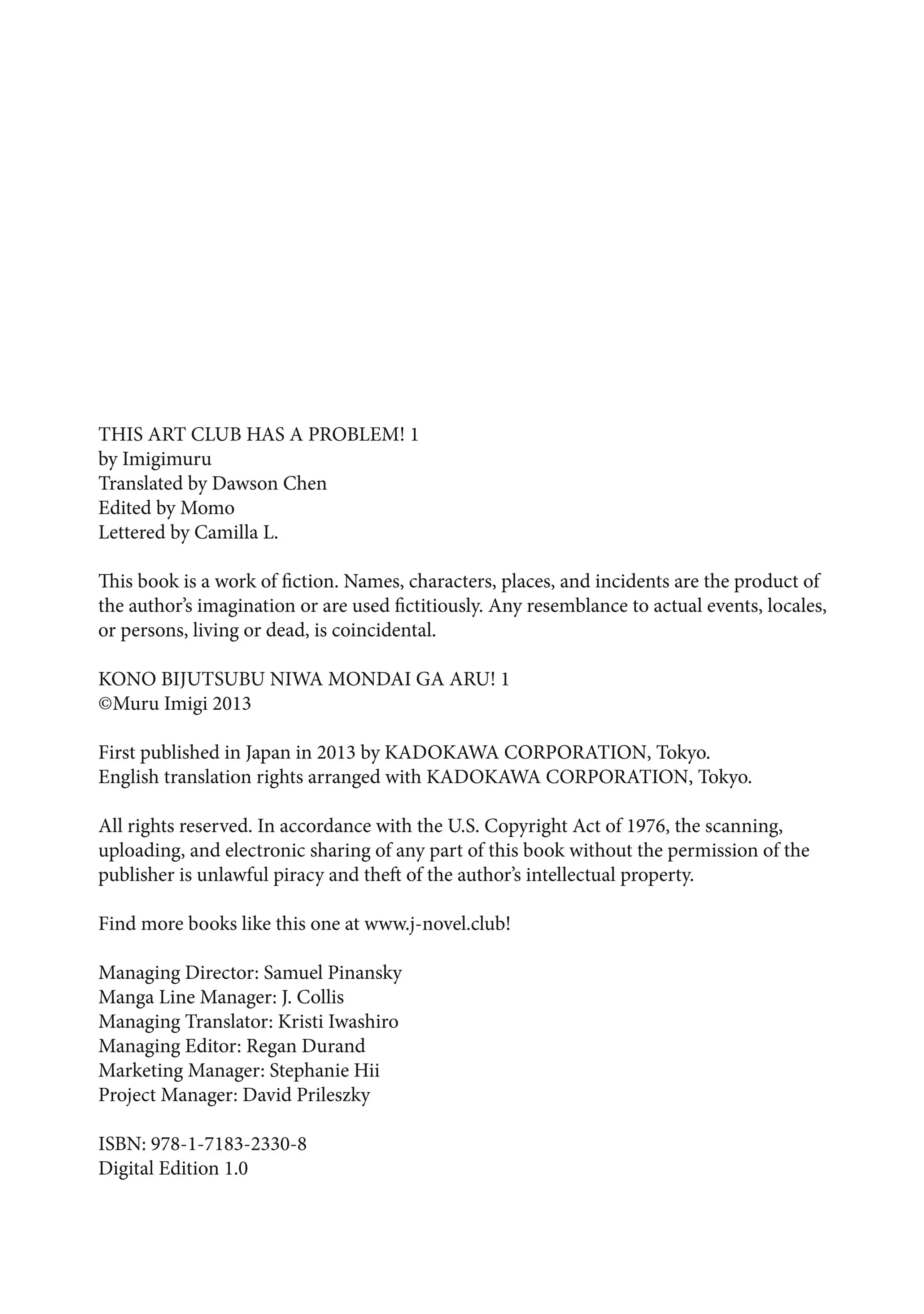 THIS ART CLUB HAS A PROBLEM! 1
by Imigimuru
Translated by Dawson Chen
Edited by Momo
Lettered by Camilla L.

This book is a work of fiction. Names, characters, places, and incidents are the product of the author's imagination or are used fictitiously. Any resemblance to actual events, locales, or persons, living or dead, is coincidental.

KONO BIJUTSUBU NIWA MONDAI GA ARU! 1
©Muru Imigi 2013

First published in Japan in 2013 by KADOKAWA CORPORATION, Tokyo.
English translation rights arranged with KADOKAWA CORPORATION, Tokyo.

All rights reserved. In accordance with the U.S. Copyright Act of 1976, the scanning, uploading, and electronic sharing of any part of this book without the permission of the publisher is unlawful piracy and theft of the author's intellectual property.

Find more books like this one at www.j-novel.club!

Managing Director: Samuel Pinansky
Manga Line Manager: J. Collis
Managing Translator: Kristi Iwashiro
Managing Editor: Regan Durand
Marketing Manager: Stephanie Hii
Project Manager: David Prileszky

ISBN: 978-1-7183-2330-8
Digital Edition 1.0